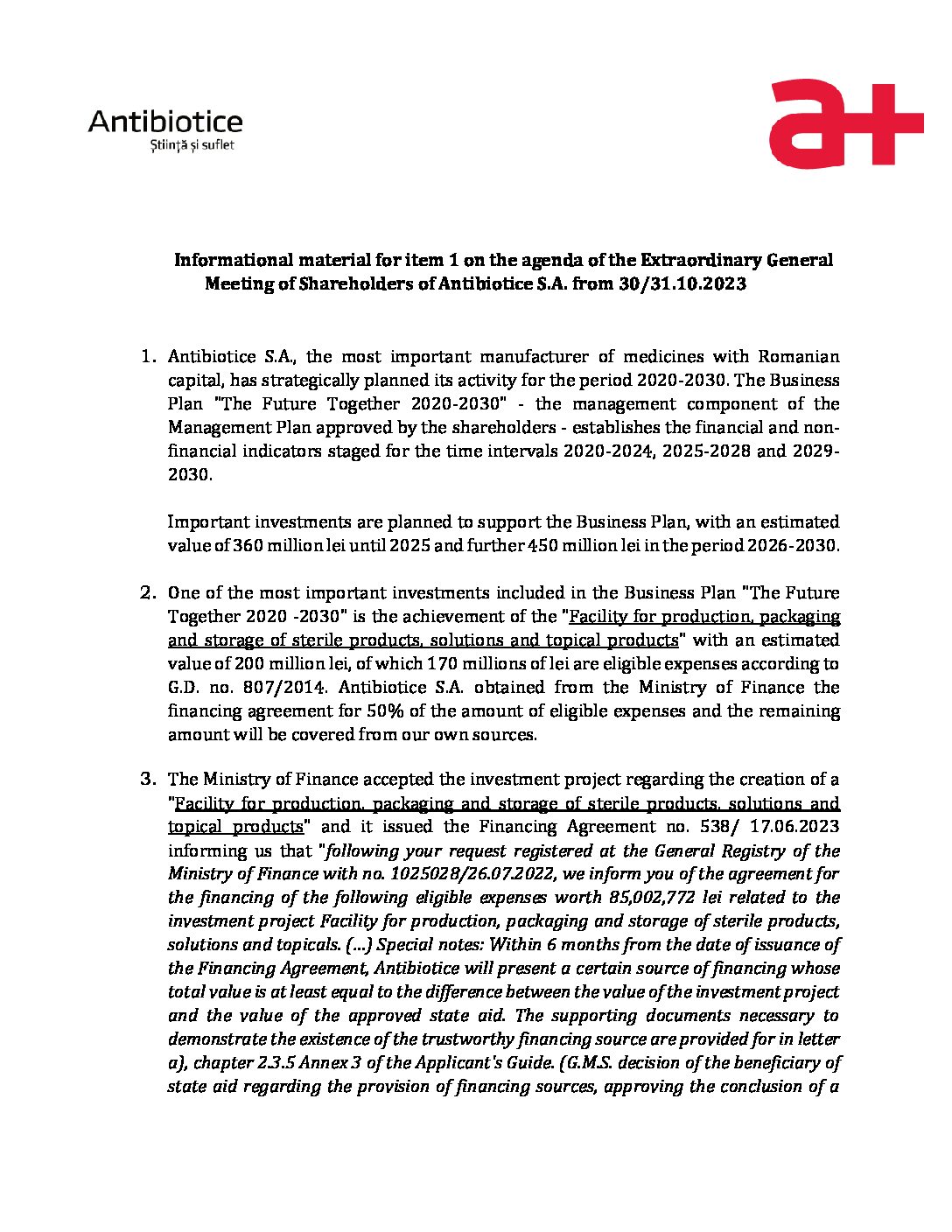 Antibiotice
Știință și suflet

a+

Informational material for item 1 on the agenda of the Extraordinary General Meeting of Shareholders of Antibiotice S.A. from 30/31.10.2023

1. Antibiotice S.A., the most important manufacturer of medicines with Romanian capital, has strategically planned its activity for the period 2020-2030. The Business Plan "The Future Together 2020-2030" - the management component of the Management Plan approved by the shareholders - establishes the financial and non-financial indicators staged for the time intervals 2020-2024, 2025-2028 and 2029-2030.

Important investments are planned to support the Business Plan, with an estimated value of 360 million lei until 2025 and further 450 million lei in the period 2026-2030.

2. One of the most important investments included in the Business Plan "The Future Together 2020 -2030" is the achievement of the "Facility for production, packaging and storage of sterile products, solutions and topical products" with an estimated value of 200 million lei, of which 170 millions of lei are eligible expenses according to G.D. no. 807/2014. Antibiotice S.A. obtained from the Ministry of Finance the financing agreement for 50% of the amount of eligible expenses and the remaining amount will be covered from our own sources.

3. The Ministry of Finance accepted the investment project regarding the creation of a "Facility for production, packaging and storage of sterile products, solutions and topical products" and it issued the Financing Agreement no. 538/ 17.06.2023 informing us that "following your request registered at the General Registry of the Ministry of Finance with no. 1025028/26.07.2022, we inform you of the agreement for the financing of the following eligible expenses worth 85,002,772 lei related to the investment project Facility for production, packaging and storage of sterile products, solutions and topicals. (...) Special notes: Within 6 months from the date of issuance of the Financing Agreement, Antibiotice will present a certain source of financing whose total value is at least equal to the difference between the value of the investment project and the value of the approved state aid. The supporting documents necessary to demonstrate the existence of the trustworthy financing source are provided for in letter a), chapter 2.3.5 Annex 3 of the Applicant's Guide. (G.M.S. decision of the beneficiary of state aid regarding the provision of financing sources, approving the conclusion of a